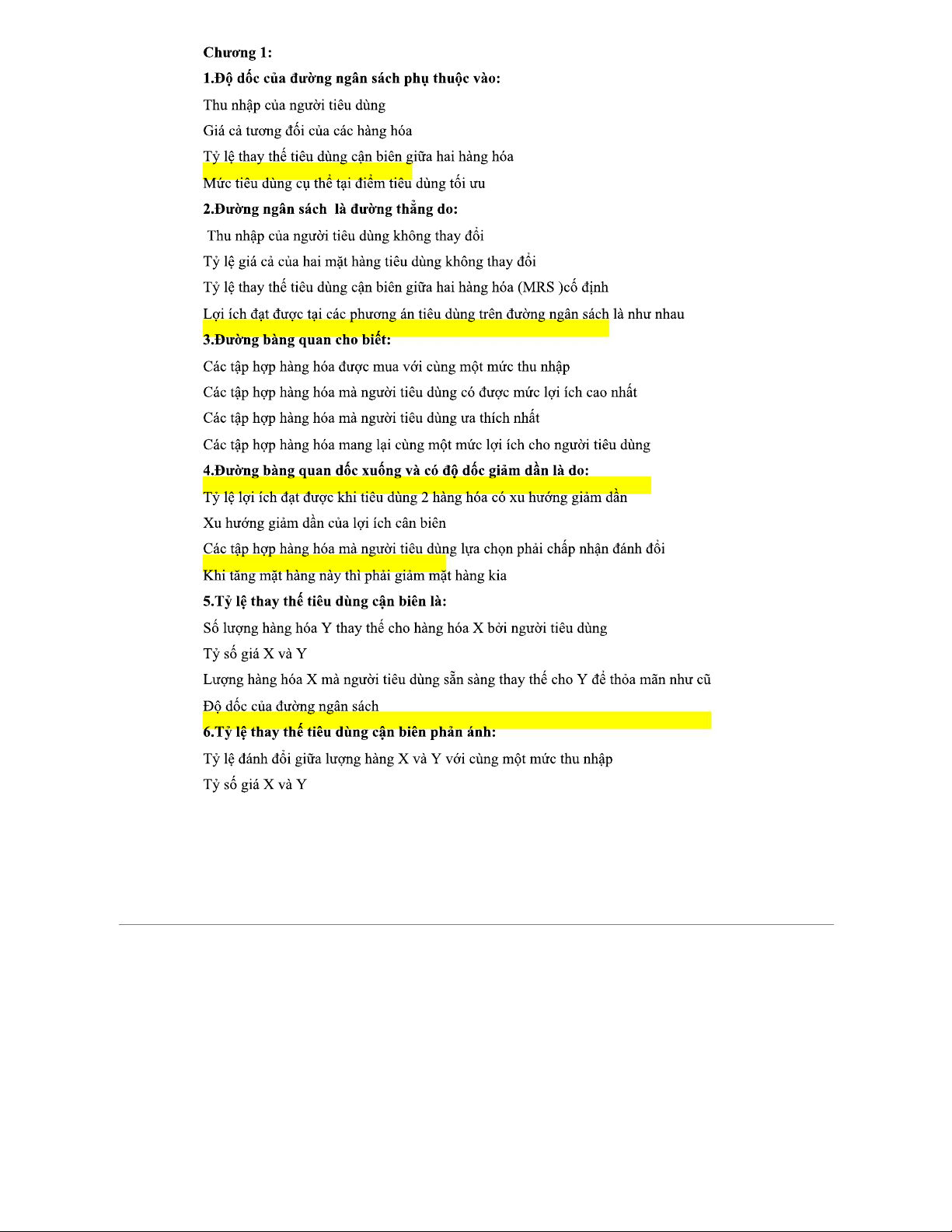 Chương 1:

1.Độ dốc của đường ngân sách phụ thuộc vào:

Thu nhập của người tiêu dùng

Giá cả tương đối của các hàng hóa

Tỷ lệ thay thế tiêu dùng cận biên giữa hai hàng hóa

Mức tiêu dùng cụ thể tại điểm tiêu dùng tối ưu

2.Đường ngân sách  là đường thẳng do:

 Thu nhập của người tiêu dùng không thay đổi

Tỷ lệ giá cả của hai mặt hàng tiêu dùng không thay đổi

Tỷ lệ thay thế tiêu dùng cận biên giữa hai hàng hóa (MRS )cố định

Lợi ích đạt được tại các phương án tiêu dùng trên đường ngân sách là như nhau

3.Đường bàng quan cho biết:

Các tập hợp hàng hóa được mua với cùng một mức thu nhập

Các tập hợp hàng hóa mà người tiêu dùng có được mức lợi ích cao nhất

Các tập hợp hàng hóa mà người tiêu dùng ưa thích nhất

Các tập hợp hàng hóa mang lại cùng một mức lợi ích cho người tiêu dùng

4.Đường bàng quan dốc xuống và có độ dốc giảm dần là do:

Tỷ lệ lợi ích đạt được khi tiêu dùng 2 hàng hóa có xu hướng giảm dần

Xu hướng giảm dần của lợi ích cân biên

Các tập hợp hàng hóa mà người tiêu dùng lựa chọn phải chấp nhận đánh đổi

Khi tăng mặt hàng này thì phải giảm mặt hàng kia

5.Tỷ lệ thay thế tiêu dùng cận biên là:

Số lượng hàng hóa Y thay thế cho hàng hóa X bởi người tiêu dùng

Tỷ số giá X và Y

Lượng hàng hóa X mà người tiêu dùng sẵn sàng thay thế cho Y để thỏa mãn như cũ

Độ dốc của đường ngân sách

6.Tỷ lệ thay thế tiêu dùng cận biên phản ánh:

Tỷ lệ đánh đổi giữa lượng hàng X và Y với cùng một mức thu nhập

Tỷ số giá X và Y